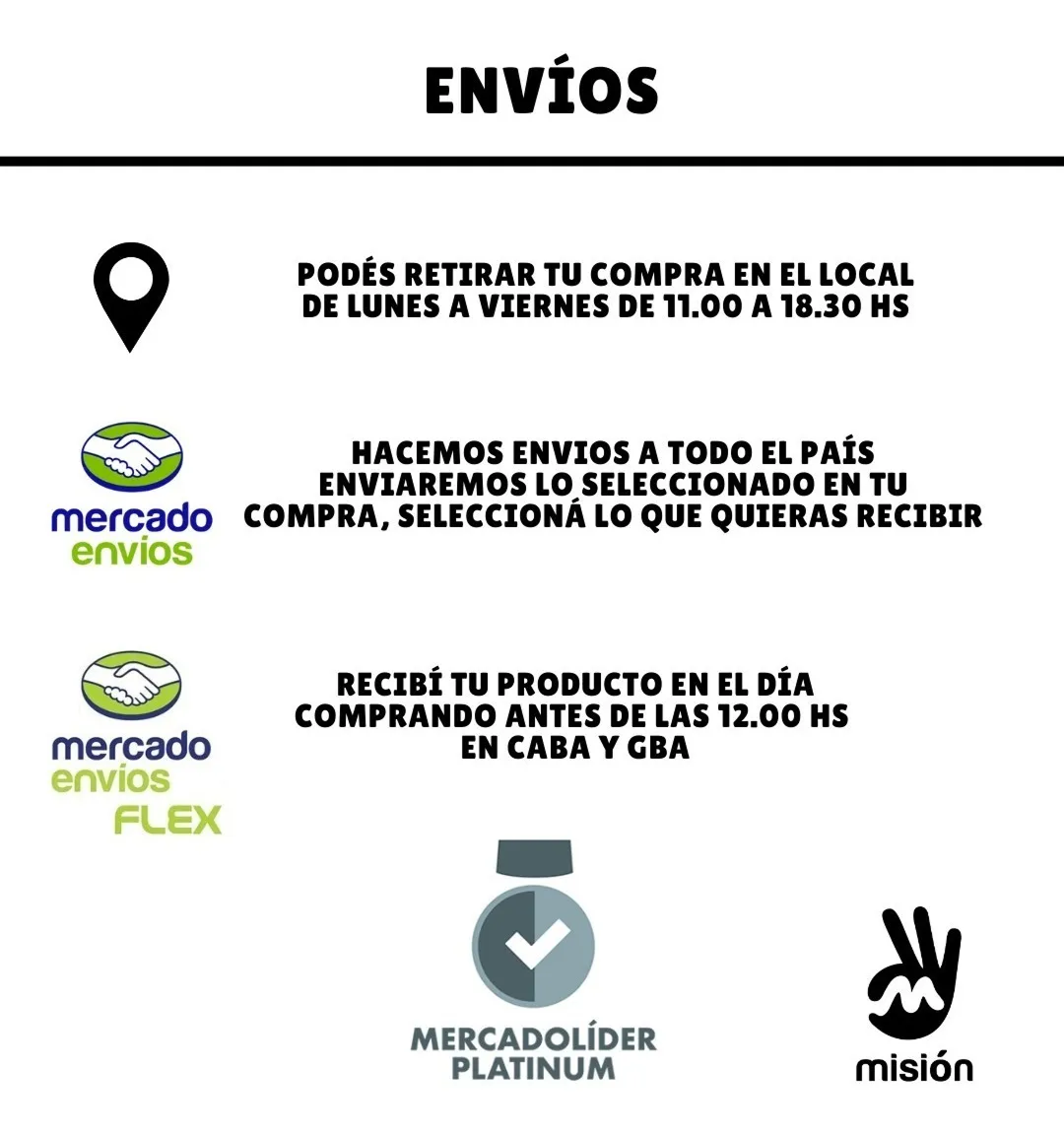 ENVÍOS

PODÉS RETIRAR TU COMPRA EN EL LOCAL
DE LUNES A VIERNES DE 11.00 A 18.30 HS

mercado
envíos

HACEMOS ENVIOS A TODO EL PAÍS
ENVIAREMOS LO SELECCIONADO EN TU
COMPRA, SELECCIONÁ LO QUE QUIERAS RECIBIR

mercado
envíos
FLEX

RECIBÍ TU PRODUCTO EN EL DÍA
COMPRANDO ANTES DE LAS 12.00 HS
EN CABA Y GBA

MERCADOLÍDER
PLATINUM

misión